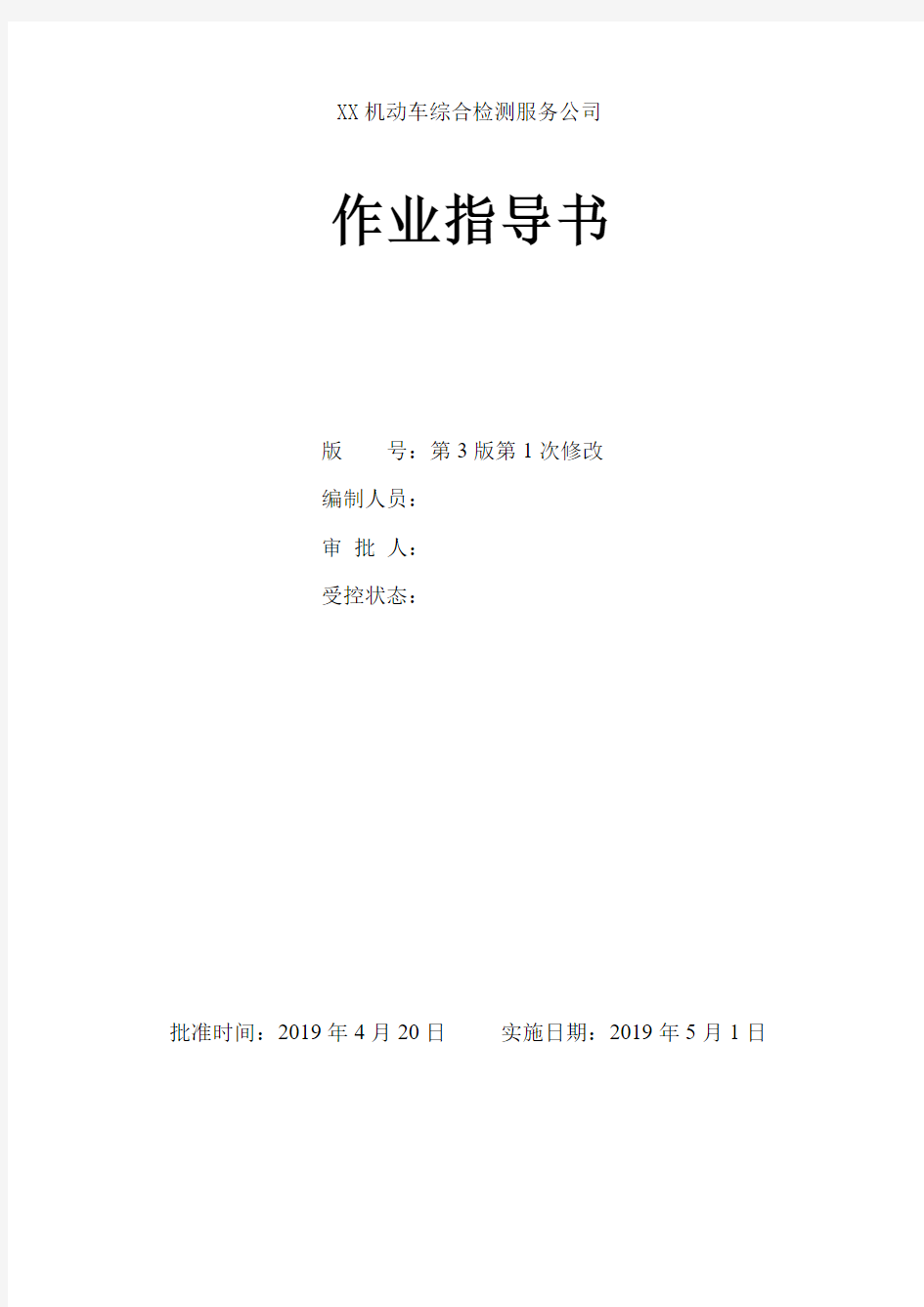 XX机动车综合检测服务公司

作业指导书

版　　号：第 3 版第 1 次修改

编制人员：

审 批 人：

受控状态：

批准时间：2019 年 4 月 20 日　　　实施日期：2019 年 5 月 1 日